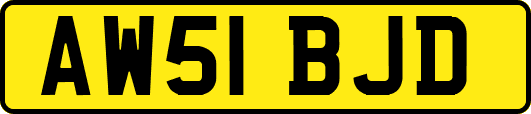 AW51 BJD